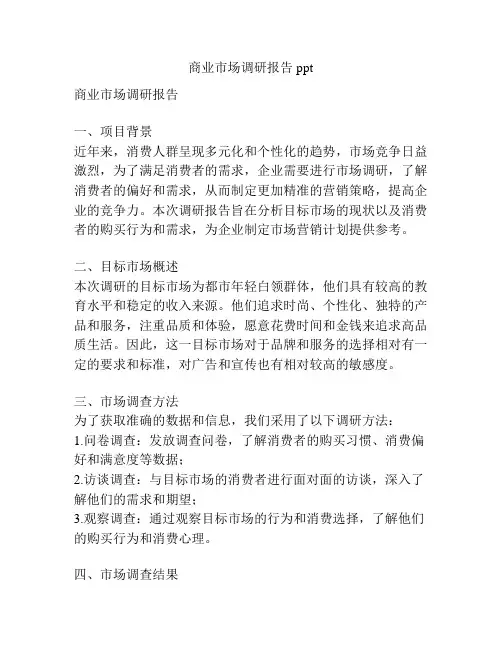 商业市场调研报告 ppt

商业市场调研报告

一、项目背景
近年来，消费人群呈现多元化和个性化的趋势，市场竞争日益激烈，为了满足消费者的需求，企业需要进行市场调研，了解消费者的偏好和需求，从而制定更加精准的营销策略，提高企业的竞争力。本次调研报告旨在分析目标市场的现状以及消费者的购买行为和需求，为企业制定市场营销计划提供参考。

二、目标市场概述
本次调研的目标市场为都市年轻白领群体，他们具有较高的教育水平和稳定的收入来源。他们追求时尚、个性化、独特的产品和服务，注重品质和体验，愿意花费时间和金钱来追求高品质生活。因此，这一目标市场对于品牌和服务的选择相对有一定的要求和标准，对广告和宣传也有相对较高的敏感度。

三、市场调查方法
为了获取准确的数据和信息，我们采用了以下调研方法：
1.问卷调查：发放调查问卷，了解消费者的购买习惯、消费偏好和满意度等数据；
2.访谈调查：与目标市场的消费者进行面对面的访谈，深入了解他们的需求和期望；
3.观察调查：通过观察目标市场的行为和消费选择，了解他们的购买行为和消费心理。

四、市场调查结果